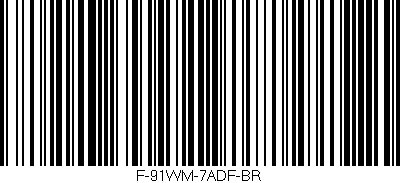 F-91WM-7ADF-BR